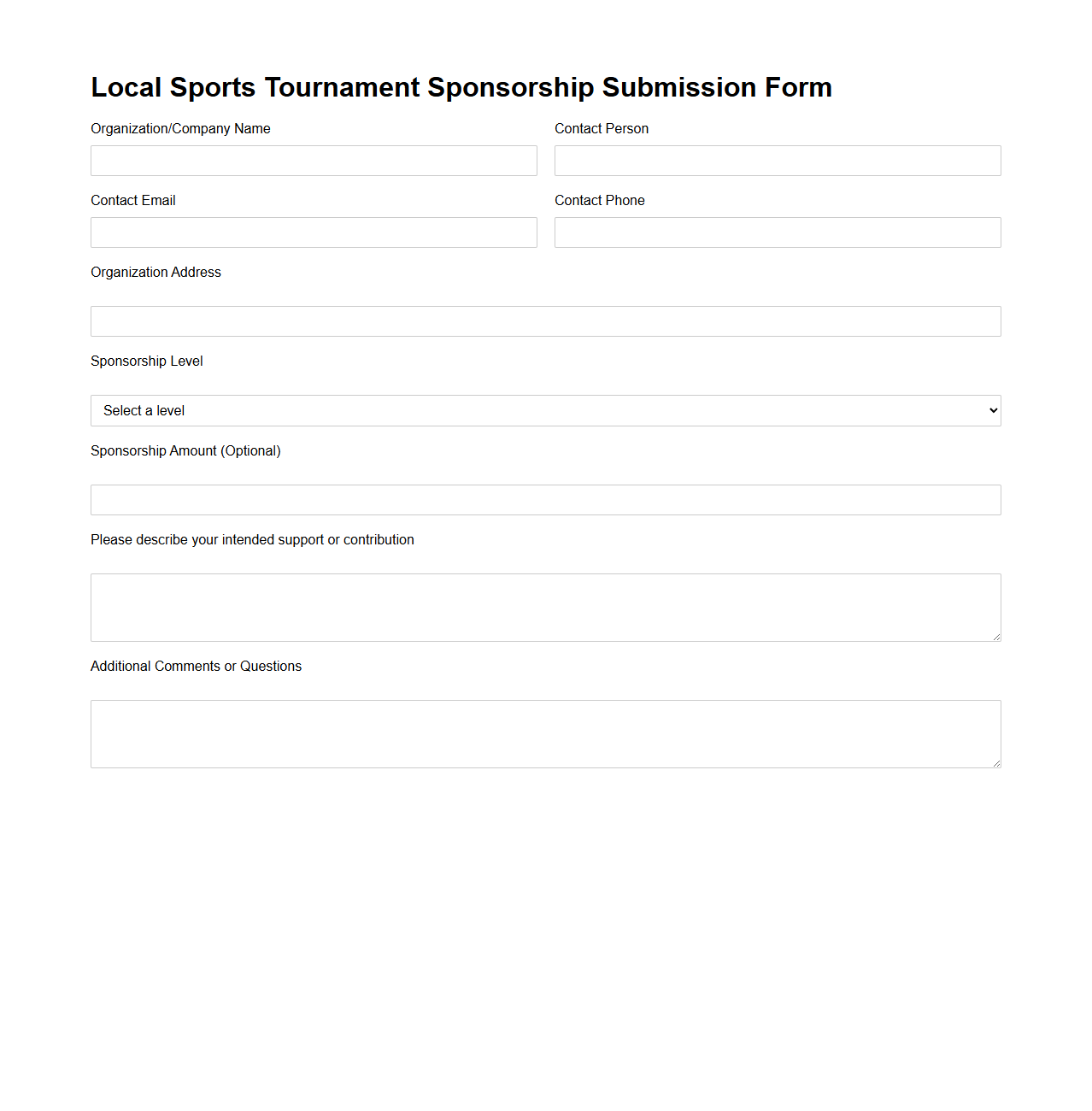 Local Sports Tournament Sponsorship Submission Form

Organization/Company Name

Contact Person

Contact Email

Contact Phone

Organization Address

Sponsorship Level

Select a level

Sponsorship Amount (Optional)

Please describe your intended support or contribution

Additional Comments or Questions